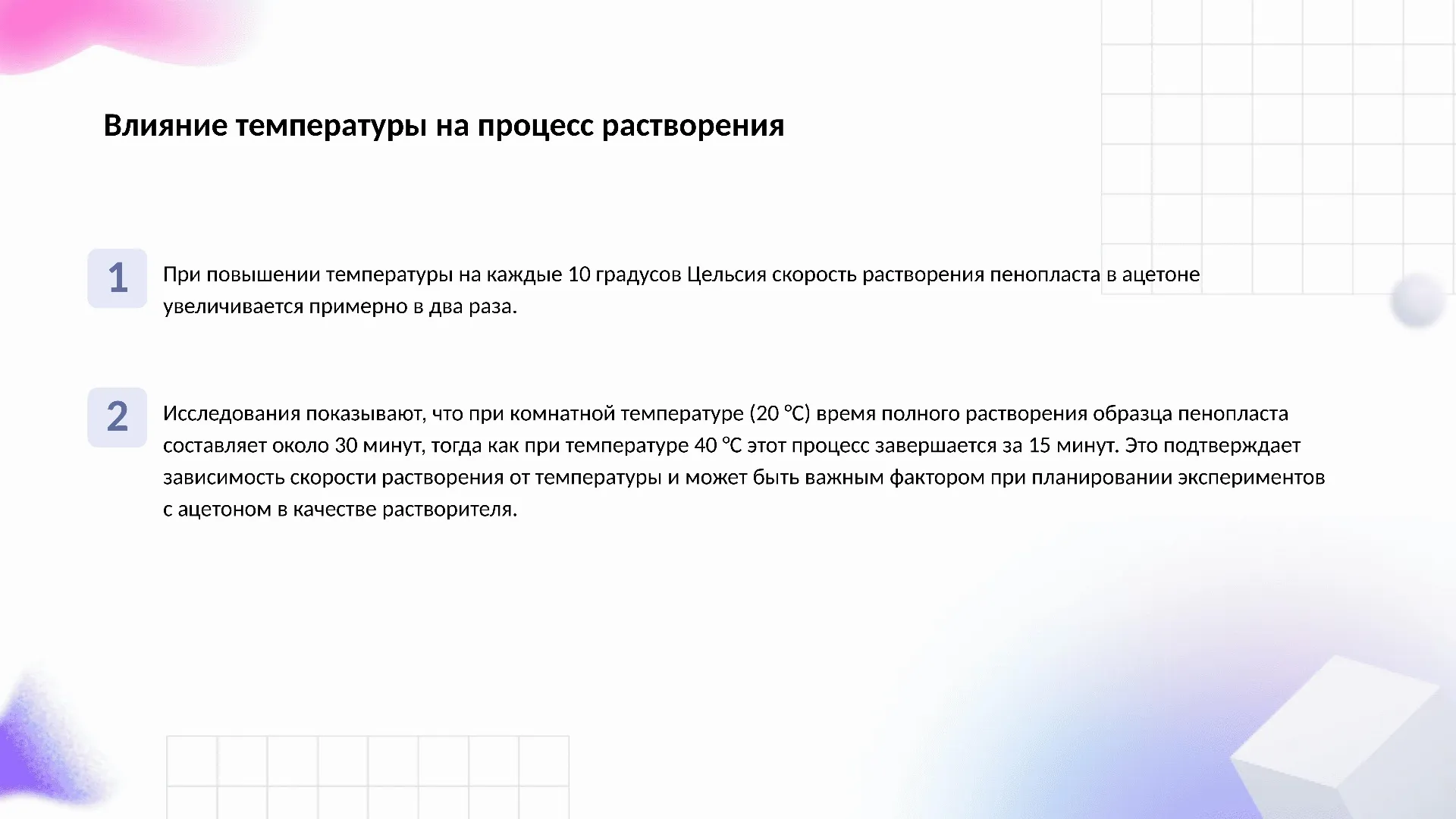 Влияние температуры на процесс растворения

1

При повышении температуры на каждые 10 градусов Цельсия скорость растворения пенопласта в ацетоне увеличивается примерно в два раза.

2

Исследования показывают, что при комнатной температуре (20 °C) время полного растворения образца пенопласта составляет около 30 минут, тогда как при температуре 40 °C этот процесс завершается за 15 минут. Это подтверждает зависимость скорости растворения от температуры и может быть важным фактором при планировании экспериментов с ацетоном в качестве растворителя.